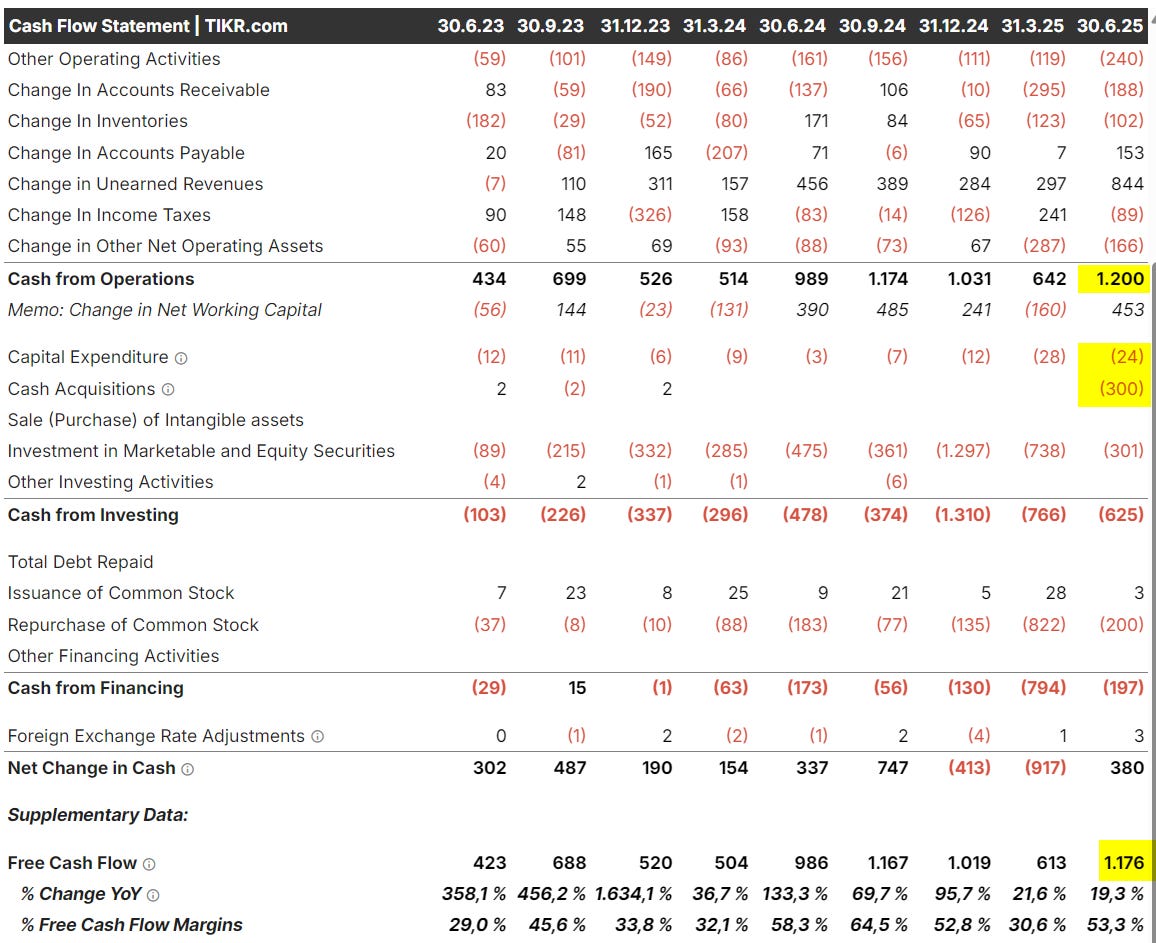 | Cash Flow Statement \| TIKR.com | 30.6.23 | 30.9.23 | 31.12.23 | 31.3.24 | 30.6.24 | 30.9.24 | 31.12.24 | 31.3.25 | 30.6.25 |
|---|---|---|---|---|---|---|---|---|---|
| Other Operating Activities | (59) | (101) | (149) | (86) | (161) | (156) | (111) | (119) | (240) |
| Change In Accounts Receivable | 83 | (59) | (190) | (66) | (137) | 106 | (10) | (295) | (188) |
| Change In Inventories | (182) | (29) | (52) | (80) | 171 | 84 | (65) | (123) | (102) |
| Change In Accounts Payable | 20 | (81) | 165 | (207) | 71 | (6) | 90 | 7 | 153 |
| Change in Unearned Revenues | (7) | 110 | 311 | 157 | 456 | 389 | 284 | 297 | 844 |
| Change In Income Taxes | 90 | 148 | (326) | 158 | (83) | (14) | (126) | 241 | (89) |
| Change in Other Net Operating Assets | (60) | 55 | 69 | (93) | (88) | (73) | 67 | (287) | (166) |
| Cash from Operations | 434 | 699 | 526 | 514 | 989 | 1.174 | 1.031 | 642 | 1.200 |
| Memo: Change in Net Working Capital | (56) | 144 | (23) | (131) | 390 | 485 | 241 | (160) | 453 |
| Capital Expenditure | (12) | (11) | (6) | (9) | (3) | (7) | (12) | (28) | (24) |
| Cash Acquisitions | 2 | (2) | 2 | | | | | | (300) |
| Sale (Purchase) of Intangible assets | | | | | | | | | |
| Investment in Marketable and Equity Securities | (89) | (215) | (332) | (285) | (475) | (361) | (1.297) | (738) | (301) |
| Other Investing Activities | (4) | 2 | (1) | (1) | | (6) | | | |
| Cash from Investing | (103) | (226) | (337) | (296) | (478) | (374) | (1.310) | (766) | (625) |
| Total Debt Repaid | | | | | | | | | |
| Issuance of Common Stock | 7 | 23 | 8 | 25 | 9 | 21 | 5 | 28 | 3 |
| Repurchase of Common Stock | (37) | (8) | (10) | (88) | (183) | (77) | (135) | (822) | (200) |
| Other Financing Activities | | | | | | | | | |
| Cash from Financing | (29) | 15 | (1) | (63) | (173) | (56) | (130) | (794) | (197) |
| Foreign Exchange Rate Adjustments | 0 | (1) | 2 | (2) | (1) | 2 | (4) | 1 | 3 |
| Net Change in Cash | 302 | 487 | 190 | 154 | 337 | 747 | (413) | (917) | 380 |
| Supplementary Data: | | | | | | | | | |
| Free Cash Flow | 423 | 688 | 520 | 504 | 986 | 1.167 | 1.019 | 613 | 1.176 |
| % Change YoY | 358,1 % | 456,2 % | 1.634,1 % | 36,7 % | 133,3 % | 69,7 % | 95,7 % | 21,6 % | 19,3 % |
| % Free Cash Flow Margins | 29,0 % | 45,6 % | 33,8 % | 32,1 % | 58,3 % | 64,5 % | 52,8 % | 30,6 % | 53,3 % |